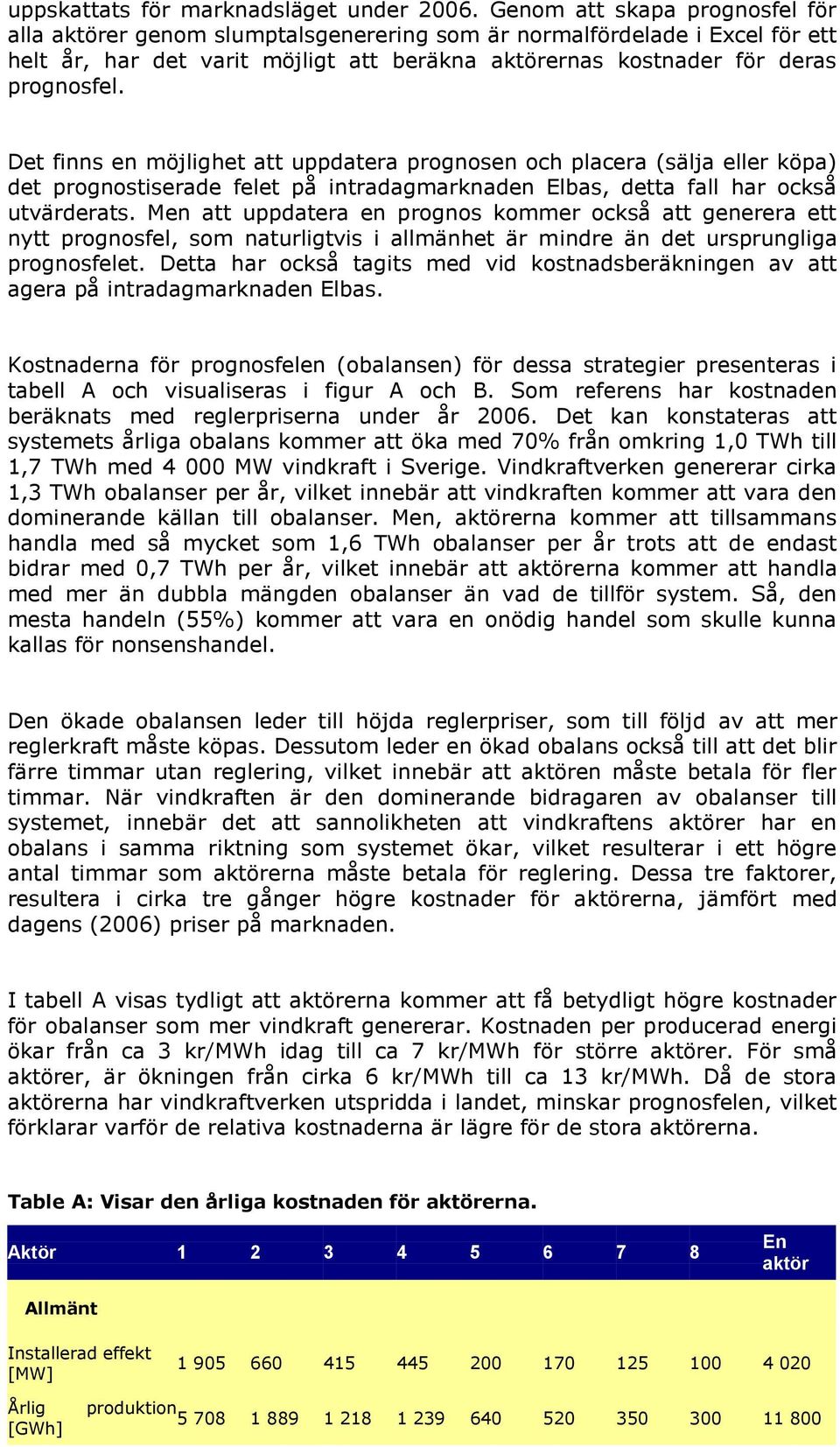 uppskattats för marknadsläget under 2006. Genom att skapa prognosfel för alla aktörer genom slumptalsgenerering som är normalfördelade i Excel för ett helt år, har det varit möjligt att beräkna aktörernas kostnader för deras prognosfel.

Det finns en möjlighet att uppdatera prognosen och placera (sälja eller köpa) det prognostiserade felet på intradagmarknaden Elbas, detta fall har också utvärderats. Men att uppdatera en prognos kommer också att generera ett nytt prognosfel, som naturligtvis i allmänhet är mindre än det ursprungliga prognosfelet. Detta har också tagits med vid kostnadsberäkningen av att agera på intradagmarknaden Elbas.

Kostnaderna för prognosfelen (obalansen) för dessa strategier presenteras i tabell A och visualiseras i figur A och B. Som referens har kostnaden beräknats med reglerpriserna under år 2006. Det kan konstateras att systemets årliga obalans kommer att öka med 70% från omkring 1,0 TWh till 1,7 TWh med 4 000 MW vindkraft i Sverige. Vindkraftverken genererar cirka 1,3 TWh obalanser per år, vilket innebär att vindkraften kommer att vara den dominerande källan till obalanser. Men, aktörerna kommer att tillsammans handla med så mycket som 1,6 TWh obalanser per år trots att de endast bidrar med 0,7 TWh per år, vilket innebär att aktörerna kommer att handla med mer än dubbla mängden obalanser än vad de tillför system. Så, den mesta handeln (55%) kommer att vara en onödig handel som skulle kunna kallas för nonsenshandel.

Den ökade obalansen leder till höjda reglerpriser, som till följd av att mer reglerkraft måste köpas. Dessutom leder en ökad obalans också till att det blir färre timmar utan reglering, vilket innebär att aktören måste betala för fler timmar. När vindkraften är den dominerande bidragaren av obalanser till systemet, innebär det att sannolikheten att vindkraftens aktörer har en obalans i samma riktning som systemet ökar, vilket resulterar i ett högre antal timmar som aktörerna måste betala för reglering. Dessa tre faktorer, resultera i cirka tre gånger högre kostnader för aktörerna, jämfört med dagens (2006) priser på marknaden.

I tabell A visas tydligt att aktörerna kommer att få betydligt högre kostnader för obalanser som mer vindkraft genererar. Kostnaden per producerad energi ökar från ca 3 kr/MWh idag till ca 7 kr/MWh för större aktörer. För små aktörer, är ökningen från cirka 6 kr/MWh till ca 13 kr/MWh. Då de stora aktörerna har vindkraftverken utspridda i landet, minskar prognosfelen, vilket förklarar varför de relativa kostnaderna är lägre för de stora aktörerna.

Table A: Visar den årliga kostnaden för aktörerna.

| Aktör | 1 | 2 | 3 | 4 | 5 | 6 | 7 | 8 | En aktör |
|---|---|---|---|---|---|---|---|---|---|
| Allmänt | | | | | | | | | |
| Installerad effekt [MW] | 1 905 | 660 | 415 | 445 | 200 | 170 | 125 | 100 | 4 020 |
| Årlig produktion [GWh] | 5 708 | 1 889 | 1 218 | 1 239 | 640 | 520 | 350 | 300 | 11 800 |